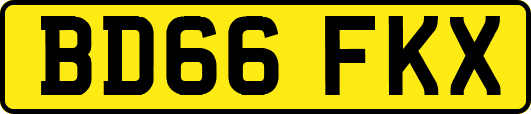 BD66 FKX